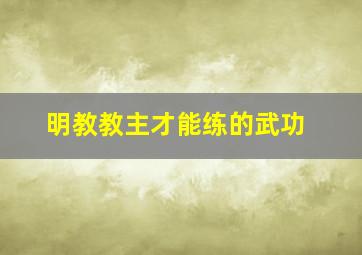 明教教主才能练的武功